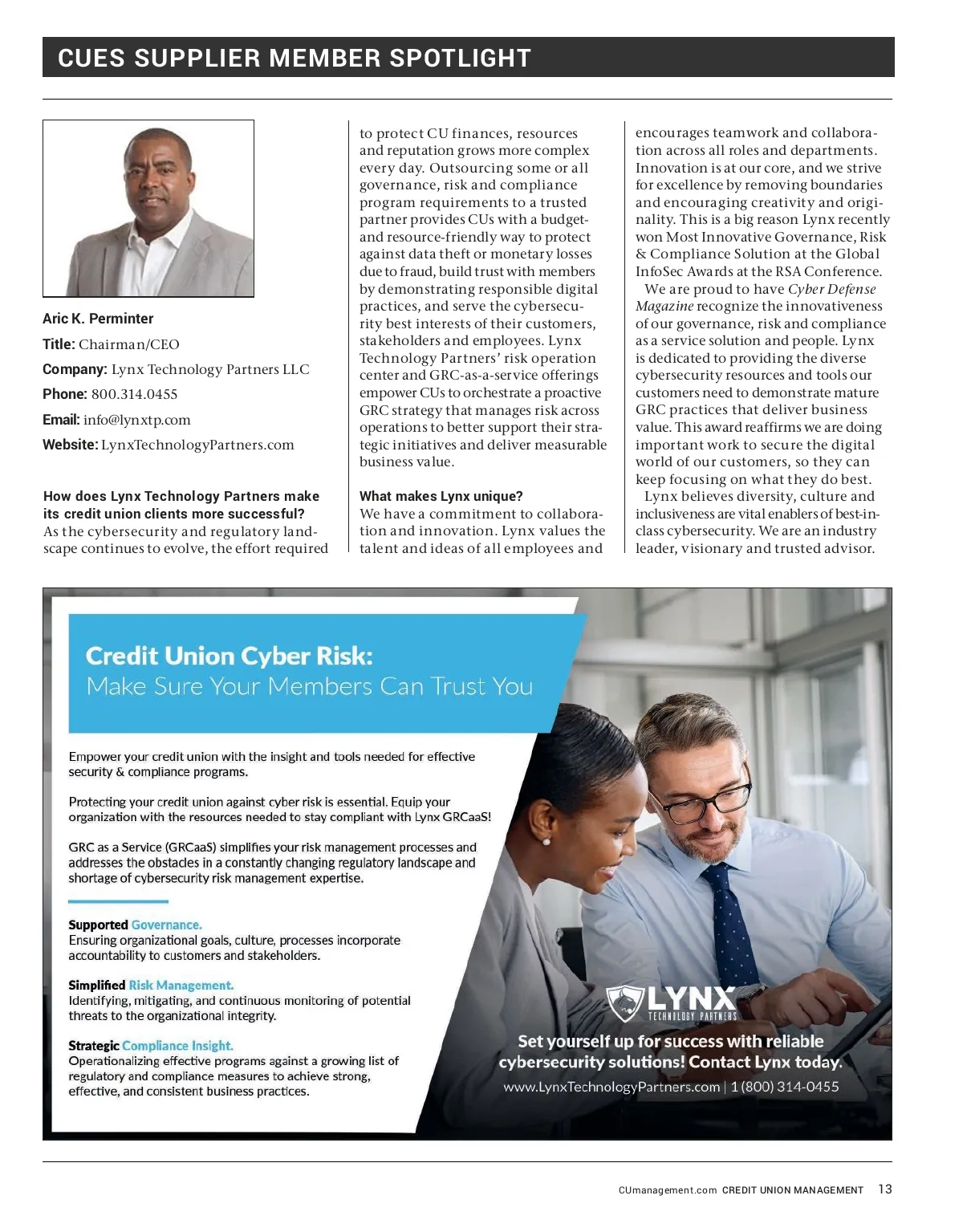 CUES SUPPLIER MEMBER SPOTLIGHT

Aric K. Perminter

Title: Chairman/CEO

Company: Lynx Technology Partners LLC

Phone: 800.314.0455

Email: info@lynxtp.com

Website: LynxTechnologyPartners.com

How does Lynx Technology Partners make its credit union clients more successful?
As the cybersecurity and regulatory landscape continues to evolve, the effort required to protect CU finances, resources and reputation grows more complex every day. Outsourcing some or all governance, risk and compliance program requirements to a trusted partner provides CUs with a budget- and resource-friendly way to protect against data theft or monetary losses due to fraud, build trust with members by demonstrating responsible digital practices, and serve the cybersecurity best interests of their customers, stakeholders and employees. Lynx Technology Partners' risk operation center and GRC-as-a-service offerings empower CUs to orchestrate a proactive GRC strategy that manages risk across operations to better support their strategic initiatives and deliver measurable business value.

What makes Lynx unique?
We have a commitment to collaboration and innovation. Lynx values the talent and ideas of all employees and encourages teamwork and collaboration across all roles and departments. Innovation is at our core, and we strive for excellence by removing boundaries and encouraging creativity and originality. This is a big reason Lynx recently won Most Innovative Governance, Risk & Compliance Solution at the Global InfoSec Awards at the RSA Conference.

We are proud to have Cyber Defense Magazine recognize the innovativeness of our governance, risk and compliance as a service solution and people. Lynx is dedicated to providing the diverse cybersecurity resources and tools our customers need to demonstrate mature GRC practices that deliver business value. This award reaffirms we are doing important work to secure the digital world of our customers, so they can keep focusing on what they do best.

Lynx believes diversity, culture and inclusiveness are vital enablers of best-in-class cybersecurity. We are an industry leader, visionary and trusted advisor.

Credit Union Cyber Risk:
Make Sure Your Members Can Trust You

Empower your credit union with the insight and tools needed for effective security & compliance programs.

Protecting your credit union against cyber risk is essential. Equip your organization with the resources needed to stay compliant with Lynx GRCaaS!

GRC as a Service (GRCaaS) simplifies your risk management processes and addresses the obstacles in a constantly changing regulatory landscape and shortage of cybersecurity risk management expertise.

Supported Governance.
Ensuring organizational goals, culture, processes incorporate accountability to customers and stakeholders.

Simplified Risk Management.
Identifying, mitigating, and continuous monitoring of potential threats to the organizational integrity.

Strategic Compliance Insight.
Operationalizing effective programs against a growing list of regulatory and compliance measures to achieve strong, effective, and consistent business practices.

LYNX
TECHNOLOGY PARTNERS

Set yourself up for success with reliable cybersecurity solutions! Contact Lynx today.
www.LynxTechnologyPartners.com | 1 (800) 314-0455

CUmanagement.com CREDIT UNION MANAGEMENT 13